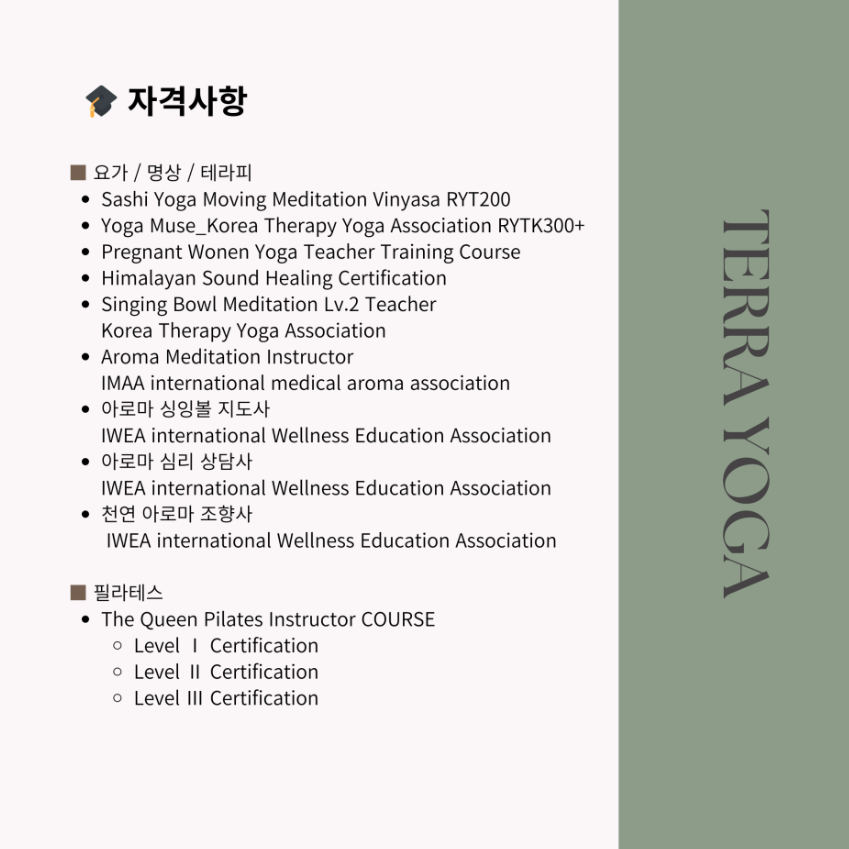 🎓 자격사항

■ 요가 / 명상 / 테라피

- Sashi Yoga Moving Meditation Vinyasa RYT200
- Yoga Muse_Korea Therapy Yoga Association RYTK300+
- Pregnant Wonen Yoga Teacher Training Course
- Himalayan Sound Healing Certification
- Singing Bowl Meditation Lv.2 Teacher
  Korea Therapy Yoga Association
- Aroma Meditation Instructor
  IMAA international medical aroma association
- 아로마 싱잉볼 지도사
  IWEA international Wellness Education Association
- 아로마 심리 상담사
  IWEA international Wellness Education Association
- 천연 아로마 조향사
  IWEA international Wellness Education Association

■ 필라테스

- The Queen Pilates Instructor COURSE
  - Level Ⅰ Certification
  - Level Ⅱ Certification
  - Level Ⅲ Certification

TERRA YOGA